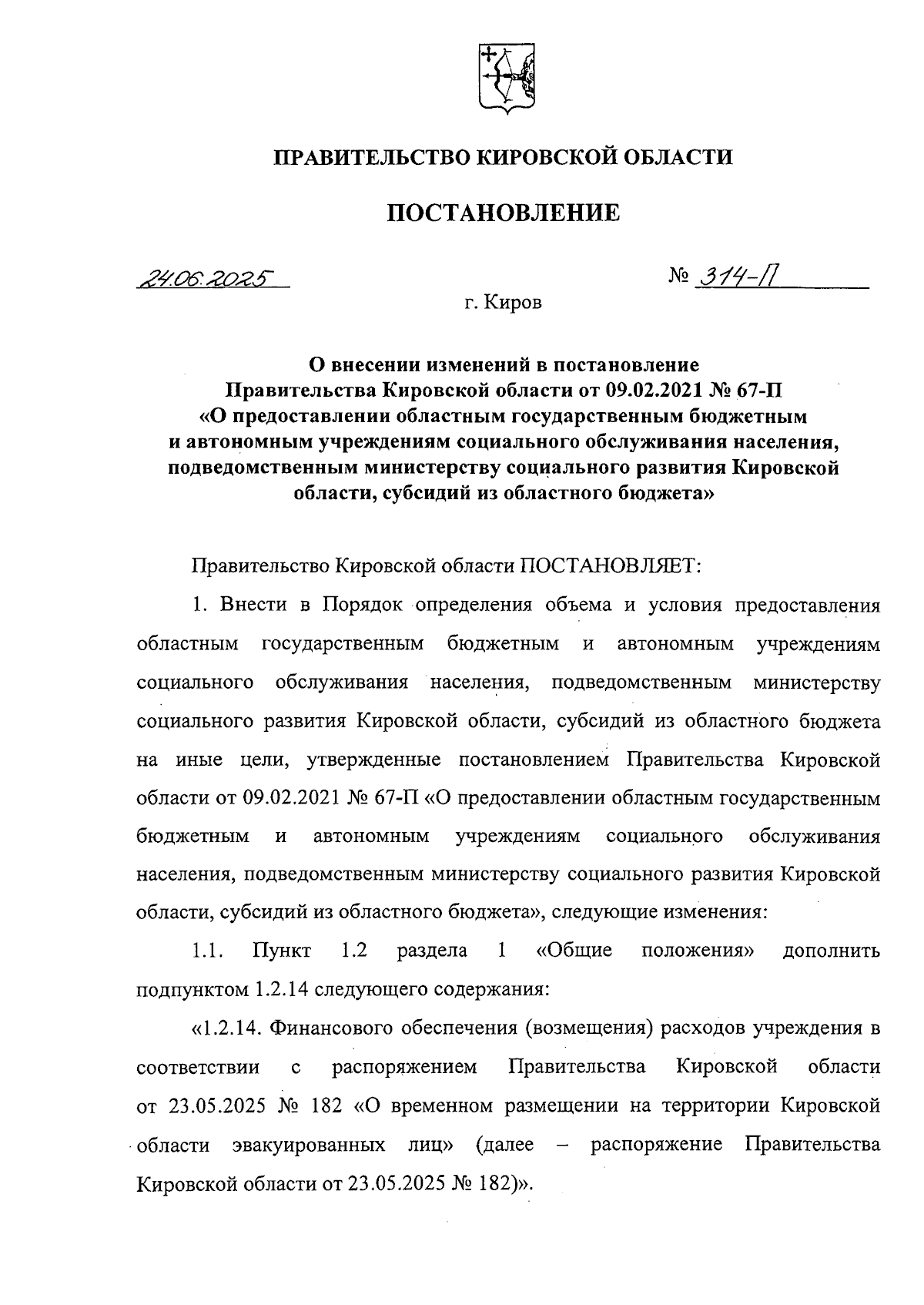 ПРАВИТЕЛЬСТВО КИРОВСКОЙ ОБЛАСТИ

ПОСТАНОВЛЕНИЕ

24.06.2025 № 314-П

г. Киров

О внесении изменений в постановление Правительства Кировской области от 09.02.2021 № 67-П «О предоставлении областным государственным бюджетным и автономным учреждениям социального обслуживания населения, подведомственным министерству социального развития Кировской области, субсидий из областного бюджета»

Правительство Кировской области ПОСТАНОВЛЯЕТ:

1. Внести в Порядок определения объема и условия предоставления областным государственным бюджетным и автономным учреждениям социального обслуживания населения, подведомственным министерству социального развития Кировской области, субсидий из областного бюджета на иные цели, утвержденные постановлением Правительства Кировской области от 09.02.2021 № 67-П «О предоставлении областным государственным бюджетным и автономным учреждениям социального обслуживания населения, подведомственным министерству социального развития Кировской области, субсидий из областного бюджета», следующие изменения:

1.1. Пункт 1.2 раздела 1 «Общие положения» дополнить подпунктом 1.2.14 следующего содержания:

«1.2.14. Финансового обеспечения (возмещения) расходов учреждения в соответствии с распоряжением Правительства Кировской области от 23.05.2025 № 182 «О временном размещении на территории Кировской области эвакуированных лиц» (далее – распоряжение Правительства Кировской области от 23.05.2025 № 182)».